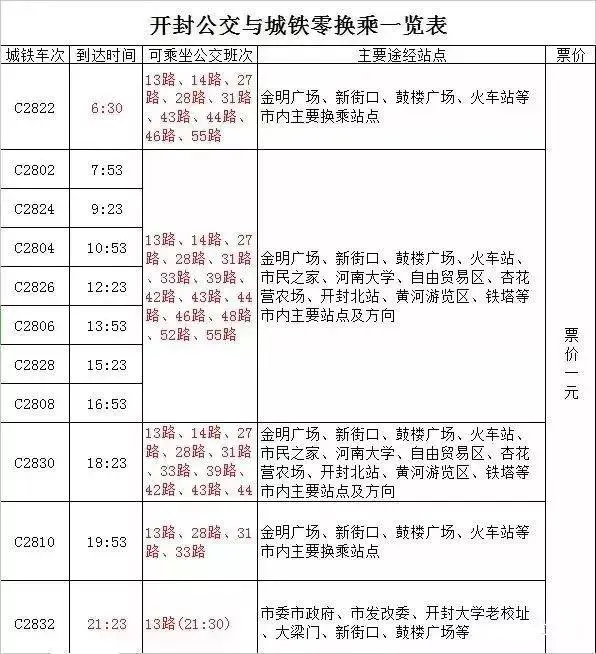 开封公交与城铁零换乘一览表

| 城铁车次 | 到达时间 | 可乘坐公交班次 | 主要途经站点 | 票价 |
|---|---|---|---|---|
| C2822 | 6:30 | 13路、14路、27路、28路、31路、43路、44路、46路、55路 | 金明广场、新街口、鼓楼广场、火车站等市内主要换乘站点 | 票价一元 |
| C2802 | 7:53 | 13路、14路、27路、28路、31路、33路、39路、42路、43路、44路、46路、48路、52路、55路 | 金明广场、新街口、鼓楼广场、火车站、市民之家、河南大学、自由贸易区、杏花营农场、开封北站、黄河游览区、铁塔等市内主要站点及方向 | |
| C2824 | 9:23 | | | |
| C2804 | 10:53 | | | |
| C2826 | 12:23 | | | |
| C2806 | 13:53 | | | |
| C2828 | 15:23 | | | |
| C2808 | 16:53 | | | |
| C2830 | 18:23 | 13路、14路、27路、28路、31路、33路、39路、42路、43路、44 | 金明广场、新街口、鼓楼广场、火车站、市民之家、河南大学、自由贸易区、杏花营农场、开封北站、黄河游览区、铁塔等市内主要站点及方向 | |
| C2810 | 19:53 | 13路、28路、31路、33路 | 金明广场、新街口、鼓楼广场、火车站等市内主要换乘站点 | |
| C2832 | 21:23 | 13路(21:30) | 市委市政府、市发改委、开封大学老校址、大梁门、新街口、鼓楼广场等 | |